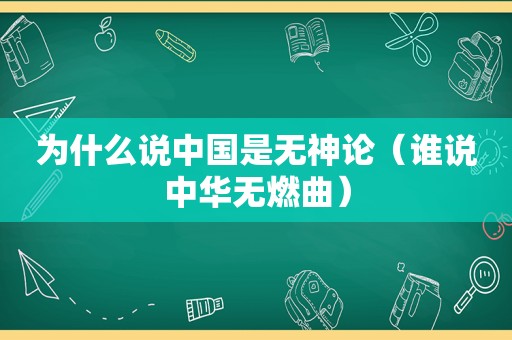 为什么说中国是无神论（谁说中华无燃曲）